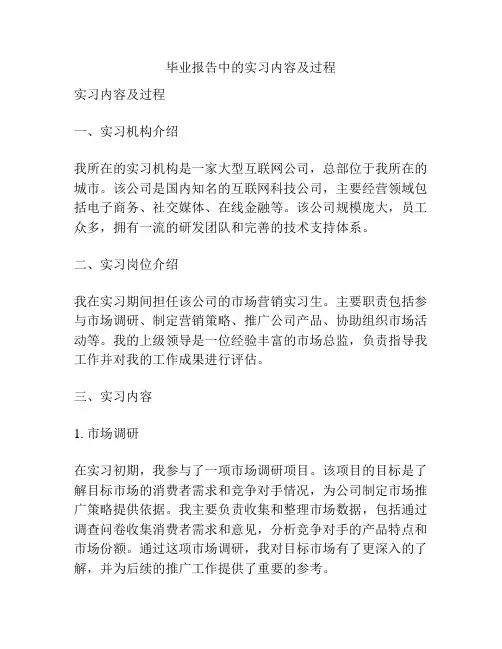 毕业报告中的实习内容及过程

实习内容及过程

一、实习机构介绍

我所在的实习机构是一家大型互联网公司，总部位于我所在的城市。该公司是国内知名的互联网科技公司，主要经营领域包括电子商务、社交媒体、在线金融等。该公司规模庞大，员工众多，拥有一流的研发团队和完善的技术支持体系。

二、实习岗位介绍

我在实习期间担任该公司的市场营销实习生。主要职责包括参与市场调研、制定营销策略、推广公司产品、协助组织市场活动等。我的上级领导是一位经验丰富的市场总监，负责指导我工作并对我的工作成果进行评估。

三、实习内容

1. 市场调研

在实习初期，我参与了一项市场调研项目。该项目的目标是了解目标市场的消费者需求和竞争对手情况，为公司制定市场推广策略提供依据。我主要负责收集和整理市场数据，包括通过调查问卷收集消费者需求和意见，分析竞争对手的产品特点和市场份额。通过这项市场调研，我对目标市场有了更深入的了解，并为后续的推广工作提供了重要的参考。